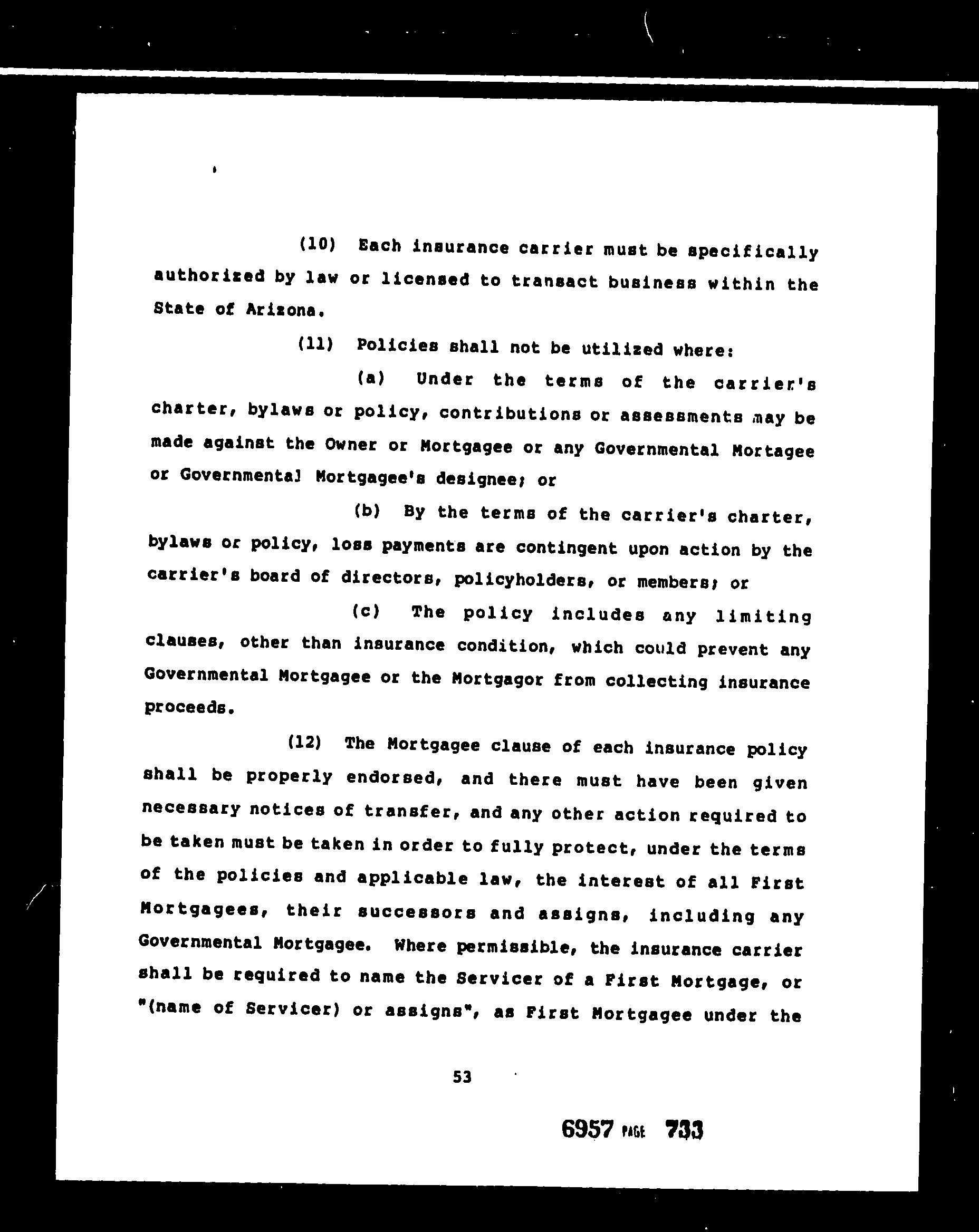 (10) Each insurance carrier must be specifically authorized by law or licensed to transact business within the State of Arizona.

(11) Policies shall not be utilized where:

(a) Under the terms of the carrier's charter, bylaws or policy, contributions or assessments may be made against the Owner or Mortgagee or any Governmental Mortagee or Governmental Mortgagee's designee; or

(b) By the terms of the carrier's charter, bylaws or policy, loss payments are contingent upon action by the carrier's board of directors, policyholders, or members; or

(c) The policy includes any limiting clauses, other than insurance condition, which could prevent any Governmental Mortgagee or the Mortgagor from collecting insurance proceeds.

(12) The Mortgagee clause of each insurance policy shall be properly endorsed, and there must have been given necessary notices of transfer, and any other action required to be taken must be taken in order to fully protect, under the terms of the policies and applicable law, the interest of all First Mortgagees, their successors and assigns, including any Governmental Mortgagee. Where permissible, the insurance carrier shall be required to name the Servicer of a First Mortgage, or "(name of Servicer) or assigns", as First Mortgagee under the

53

6957 PAGE 733